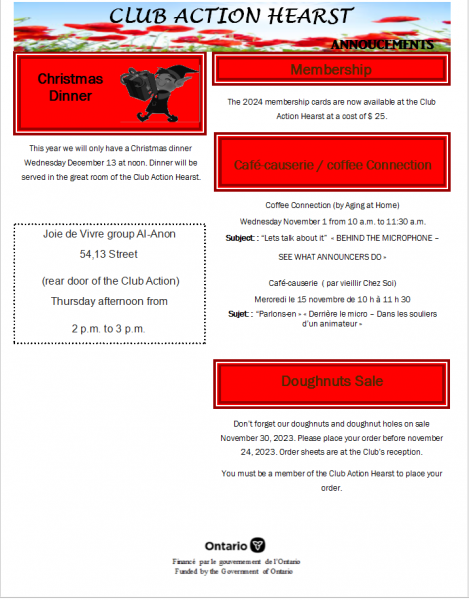 CLUB ACTION HEARST

ANNOUCEMENTS

Christmas Dinner

This year we will only have a Christmas dinner Wednesday December 13 at noon. Dinner will be served in the great room of the Club Action Hearst.

Joie de Vivre group Al-Anon

54,13 Street

(rear door of the Club Action)

Thursday afternoon from

2 p.m. to 3 p.m.

Membership

The 2024 membership cards are now available at the Club Action Hearst at a cost of $ 25.

Café-causerie / coffee Connection

Coffee Connection (by Aging at Home)

Wednesday November 1 from 10 a.m. to 11:30 a.m.

Subject : "Lets talk about it" « BEHIND THE MICROPHONE – SEE WHAT ANNOUNCERS DO »

Café-causerie ( par vieillir Chez Soi)

Mercredi le 15 novembre de 10 h à 11 h 30

Sujet : "Parlons-en » « Derrière le micro – Dans les souliers d'un animateur »

Doughnuts Sale

Don't forget our doughnuts and doughnut holes on sale November 30, 2023. Please place your order before november 24, 2023. Order sheets are at the Club's reception.

You must be a member of the Club Action Hearst to place your order.

Ontario

Financé par le gouvernement de l'Ontario
Funded by the Government of Ontario